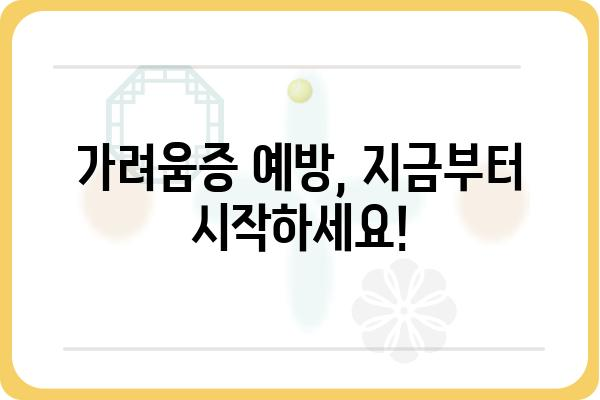 가려움증 예방, 지금부터 시작하세요!